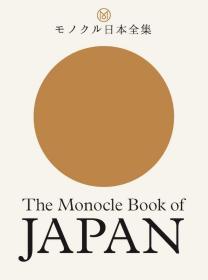 M

モノクル日本全集

The Monocle Book of
JAPAN